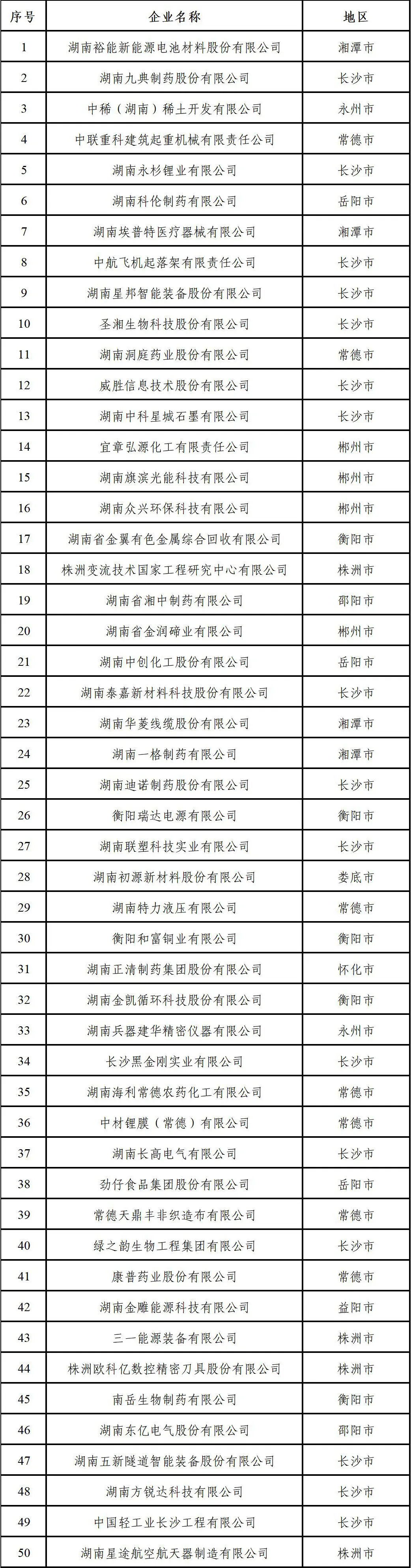 | 序号 | 企业名称 | 地区 |
|---|---|---|
| 1 | 湖南裕能新能源电池材料股份有限公司 | 湘潭市 |
| 2 | 湖南九典制药股份有限公司 | 长沙市 |
| 3 | 中稀（湖南）稀土开发有限公司 | 永州市 |
| 4 | 中联重科建筑起重机械有限责任公司 | 常德市 |
| 5 | 湖南永杉锂业有限公司 | 长沙市 |
| 6 | 湖南科伦制药有限公司 | 岳阳市 |
| 7 | 湖南埃普特医疗器械有限公司 | 湘潭市 |
| 8 | 中航飞机起落架有限责任公司 | 长沙市 |
| 9 | 湖南星邦智能装备股份有限公司 | 长沙市 |
| 10 | 圣湘生物科技股份有限公司 | 长沙市 |
| 11 | 湖南洞庭药业股份有限公司 | 常德市 |
| 12 | 威胜信息技术股份有限公司 | 长沙市 |
| 13 | 湖南中科星城石墨有限公司 | 长沙市 |
| 14 | 宜章弘源化工有限责任公司 | 郴州市 |
| 15 | 湖南旗滨光能科技有限公司 | 郴州市 |
| 16 | 湖南众兴环保科技有限公司 | 郴州市 |
| 17 | 湖南省金翼有色金属综合回收有限公司 | 衡阳市 |
| 18 | 株洲变流技术国家工程研究中心有限公司 | 株洲市 |
| 19 | 湖南省湘中制药有限公司 | 邵阳市 |
| 20 | 湖南省金润碲业有限公司 | 郴州市 |
| 21 | 湖南中创化工股份有限公司 | 岳阳市 |
| 22 | 湖南泰嘉新材料科技股份有限公司 | 长沙市 |
| 23 | 湖南华菱线缆股份有限公司 | 湘潭市 |
| 24 | 湖南一格制药有限公司 | 湘潭市 |
| 25 | 湖南迪诺制药股份有限公司 | 长沙市 |
| 26 | 衡阳瑞达电源有限公司 | 衡阳市 |
| 27 | 湖南联塑科技实业有限公司 | 长沙市 |
| 28 | 湖南初源新材料股份有限公司 | 娄底市 |
| 29 | 湖南特力液压有限公司 | 常德市 |
| 30 | 衡阳和富铜业有限公司 | 衡阳市 |
| 31 | 湖南正清制药集团股份有限公司 | 怀化市 |
| 32 | 湖南金凯循环科技股份有限公司 | 衡阳市 |
| 33 | 湖南兵器建华精密仪器有限公司 | 永州市 |
| 34 | 长沙黑金刚实业有限公司 | 长沙市 |
| 35 | 湖南海利常德农药化工有限公司 | 常德市 |
| 36 | 中材锂膜（常德）有限公司 | 常德市 |
| 37 | 湖南长高电气有限公司 | 长沙市 |
| 38 | 劲仔食品集团股份有限公司 | 岳阳市 |
| 39 | 常德天鼎丰非织造布有限公司 | 常德市 |
| 40 | 绿之韵生物工程集团有限公司 | 长沙市 |
| 41 | 康普药业股份有限公司 | 常德市 |
| 42 | 湖南金雕能源科技有限公司 | 益阳市 |
| 43 | 三一能源装备有限公司 | 株洲市 |
| 44 | 株洲欧科亿数控精密刀具股份有限公司 | 株洲市 |
| 45 | 南岳生物制药有限公司 | 衡阳市 |
| 46 | 湖南东亿电气股份有限公司 | 邵阳市 |
| 47 | 湖南五新隧道智能装备股份有限公司 | 长沙市 |
| 48 | 湖南方锐达科技有限公司 | 长沙市 |
| 49 | 中国轻工业长沙工程有限公司 | 长沙市 |
| 50 | 湖南星途航空航天器制造有限公司 | 株洲市 |